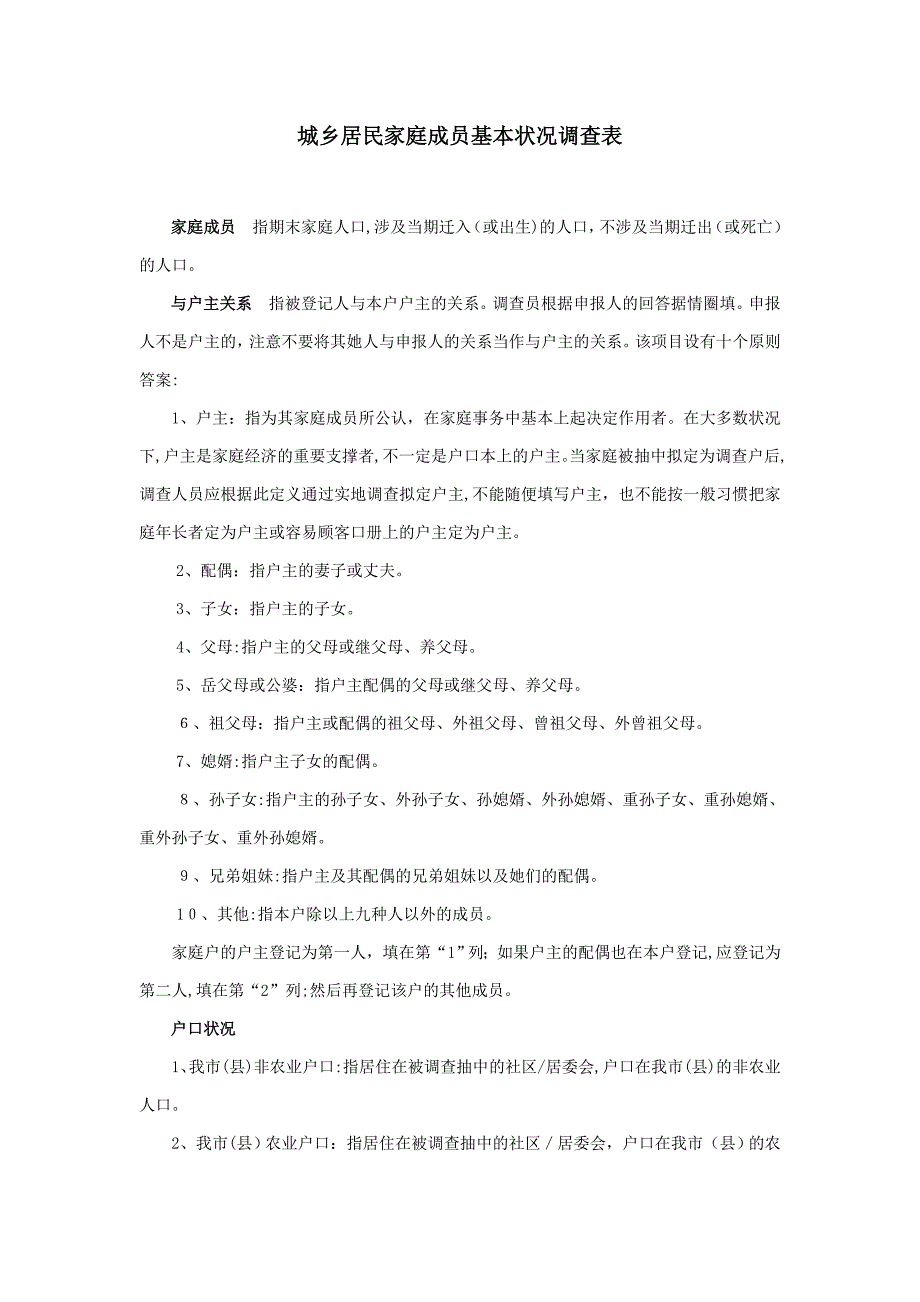 城乡居民家庭成员基本状况调查表

家庭成员　指期末家庭人口,涉及当期迁入（或出生)的人口，不涉及当期迁出（或死亡）的人口。

与户主关系　指被登记人与本户户主的关系。调查员根据申报人的回答据情圈填。申报人不是户主的，注意不要将其她人与申报人的关系当作与户主的关系。该项目设有十个原则答案:

1、户主：指为其家庭成员所公认，在家庭事务中基本上起决定作用者。在大多数状况下,户主是家庭经济的重要支撑者,不一定是户口本上的户主。当家庭被抽中拟定为调查户后,调查人员应根据此定义通过实地调查拟定户主,不能随便填写户主，也不能按一般习惯把家庭年长者定为户主或容易顾客口册上的户主定为户主。

2、配偶：指户主的妻子或丈夫。

3、子女：指户主的子女。

4、父母:指户主的父母或继父母、养父母。

5、岳父母或公婆：指户主配偶的父母或继父母、养父母。

6、祖父母：指户主或配偶的祖父母、外祖父母、曾祖父母、外曾祖父母。

7、媳婿:指户主子女的配偶。

8、孙子女:指户主的孙子女、外孙子女、孙媳婿、外孙媳婿、重孙子女、重孙媳婿、重外孙子女、重外孙媳婿。

9、兄弟姐妹:指户主及其配偶的兄弟姐妹以及她们的配偶。

10、其他:指本户除以上九种人以外的成员。

家庭户的户主登记为第一人，填在第“1”列；如果户主的配偶也在本户登记,应登记为第二人,填在第“2”列;然后再登记该户的其他成员。

户口状况

1、我市(县)非农业户口:指居住在被调查抽中的社区/居委会,户口在我市(县)的非农业人口。

2、我市(县）农业户口：指居住在被调查抽中的社区／居委会，户口在我市（县）的农